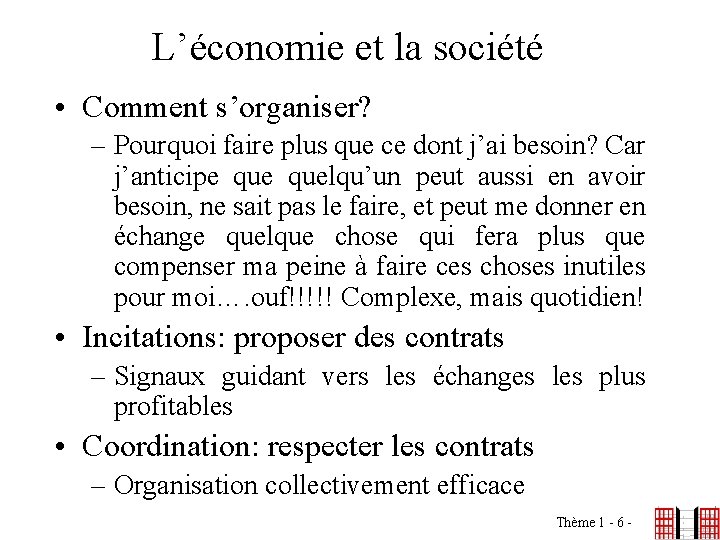 L’économie et la société

• Comment s’organiser?

– Pourquoi faire plus que ce dont j’ai besoin? Car j’anticipe que quelqu’un peut aussi en avoir besoin, ne sait pas le faire, et peut me donner en échange quelque chose qui fera plus que compenser ma peine à faire ces choses inutiles pour moi….ouf!!!!! Complexe, mais quotidien!

• Incitations: proposer des contrats

– Signaux guidant vers les échanges les plus profitables

• Coordination: respecter les contrats

– Organisation collectivement efficace

Thème 1 - 6 -